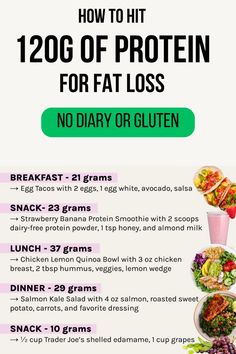 HOW TO HIT

120G OF PROTEIN

FOR FAT LOSS

NO DIARY OR GLUTEN

BREAKFAST - 21 grams
→ Egg Tacos with 2 eggs, 1 egg white, avocado, salsa

SNACK- 23 grams
→ Strawberry Banana Protein Smoothie with 2 scoops dairy-free protein powder, 1 tsp honey, and almond milk

LUNCH - 37 grams
→ Chicken Lemon Quinoa Bowl with 3 oz chicken breast, 2 tbsp hummus, veggies, lemon wedge

DINNER - 29 grams
→ Salmon Kale Salad with 4 oz salmon, roasted sweet potato, carrots, and favorite dressing

SNACK - 10 grams
→ ½ cup Trader Joe's shelled edamame, 1 cup grapes